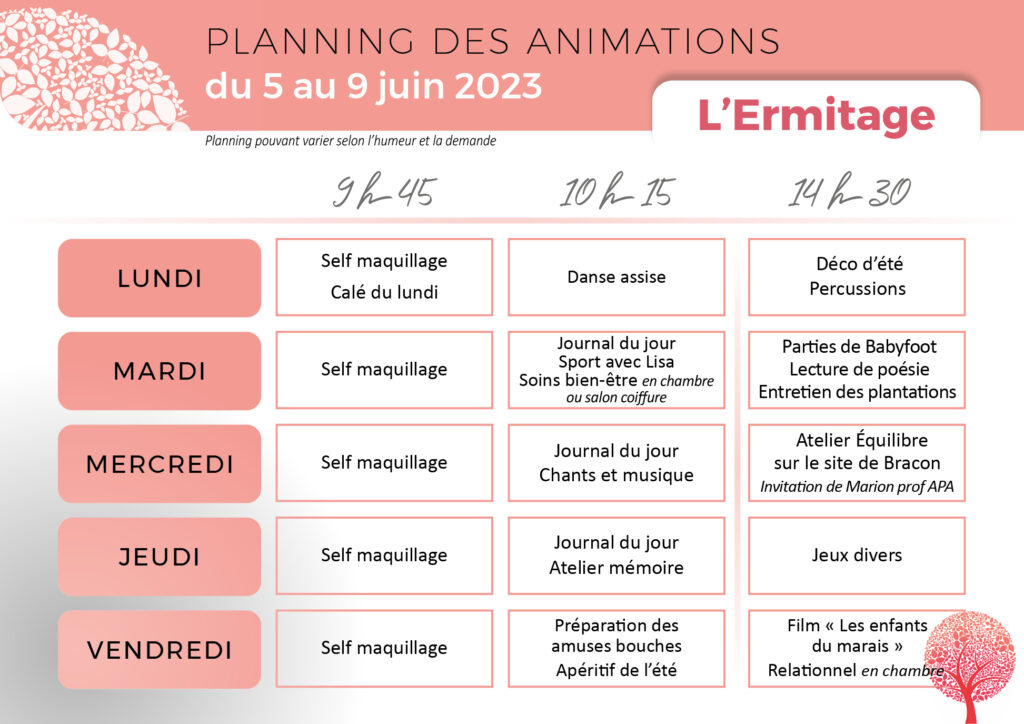 PLANNING DES ANIMATIONS
du 5 au 9 juin 2023

L'Ermitage

Planning pouvant varier selon l'humeur et la demande

| | 9 h 45 | 10 h 15 | 14 h 30 |
|---|---|---|---|
| LUNDI | Self maquillage Calé du lundi | Danse assise | Déco d'été Percussions |
| MARDI | Self maquillage | Journal du jour Sport avec Lisa Soins bien-être en chambre ou salon coiffure | Parties de Babyfoot Lecture de poésie Entretien des plantations |
| MERCREDI | Self maquillage | Journal du jour Chants et musique | Atelier Équilibre sur le site de Bracon Invitation de Marion prof APA |
| JEUDI | Self maquillage | Journal du jour Atelier mémoire | Jeux divers |
| VENDREDI | Self maquillage | Préparation des amuses bouches Apéritif de l'été | Film « Les enfants du marais » Relationnel en chambre |